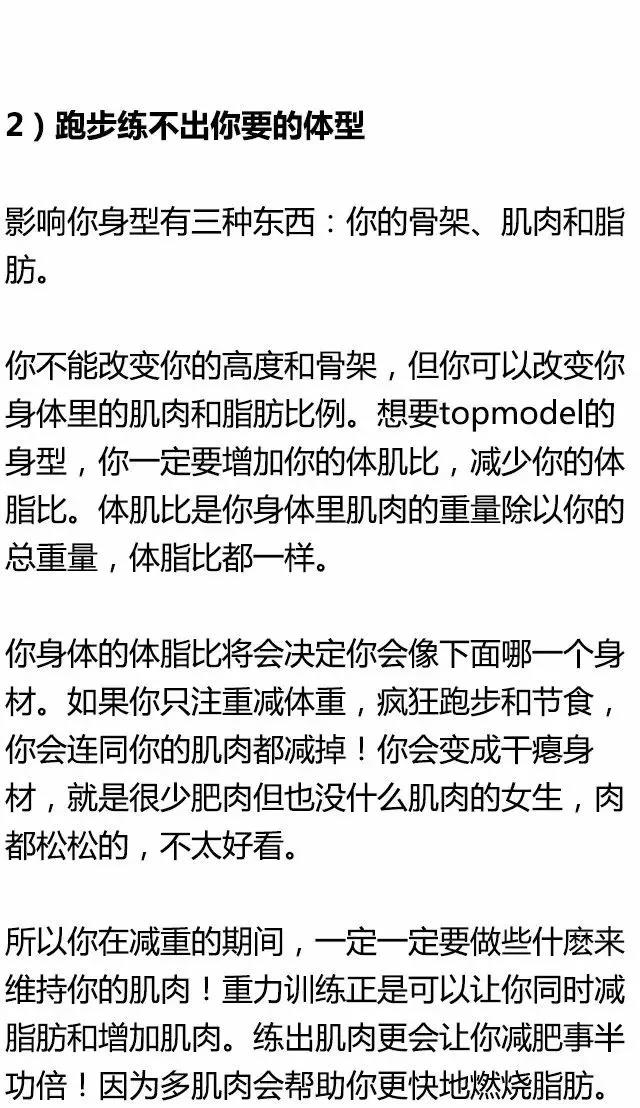 2）跑步练不出你要的体型

影响你身型有三种东西：你的骨架、肌肉和脂肪。

你不能改变你的高度和骨架，但你可以改变你身体里的肌肉和脂肪比例。想要topmodel的身型，你一定要增加你的体肌比，减少你的体脂比。体肌比是你身体里肌肉的重量除以你的总重量，体脂比都一样。

你身体的体脂比将会决定你会像下面哪一个身材。如果你只注重减体重，疯狂跑步和节食，你会连同你的肌肉都减掉！你会变成干瘪身材，就是很少肥肉但也没什么肌肉的女生，肉都松松的，不太好看。

所以你在减重的期间，一定一定要做些什麽来维持你的肌肉！重力训练正是可以让你同时减脂肪和增加肌肉。练出肌肉更会让你减肥事半功倍！因为多肌肉会帮助你更快地燃烧脂肪。